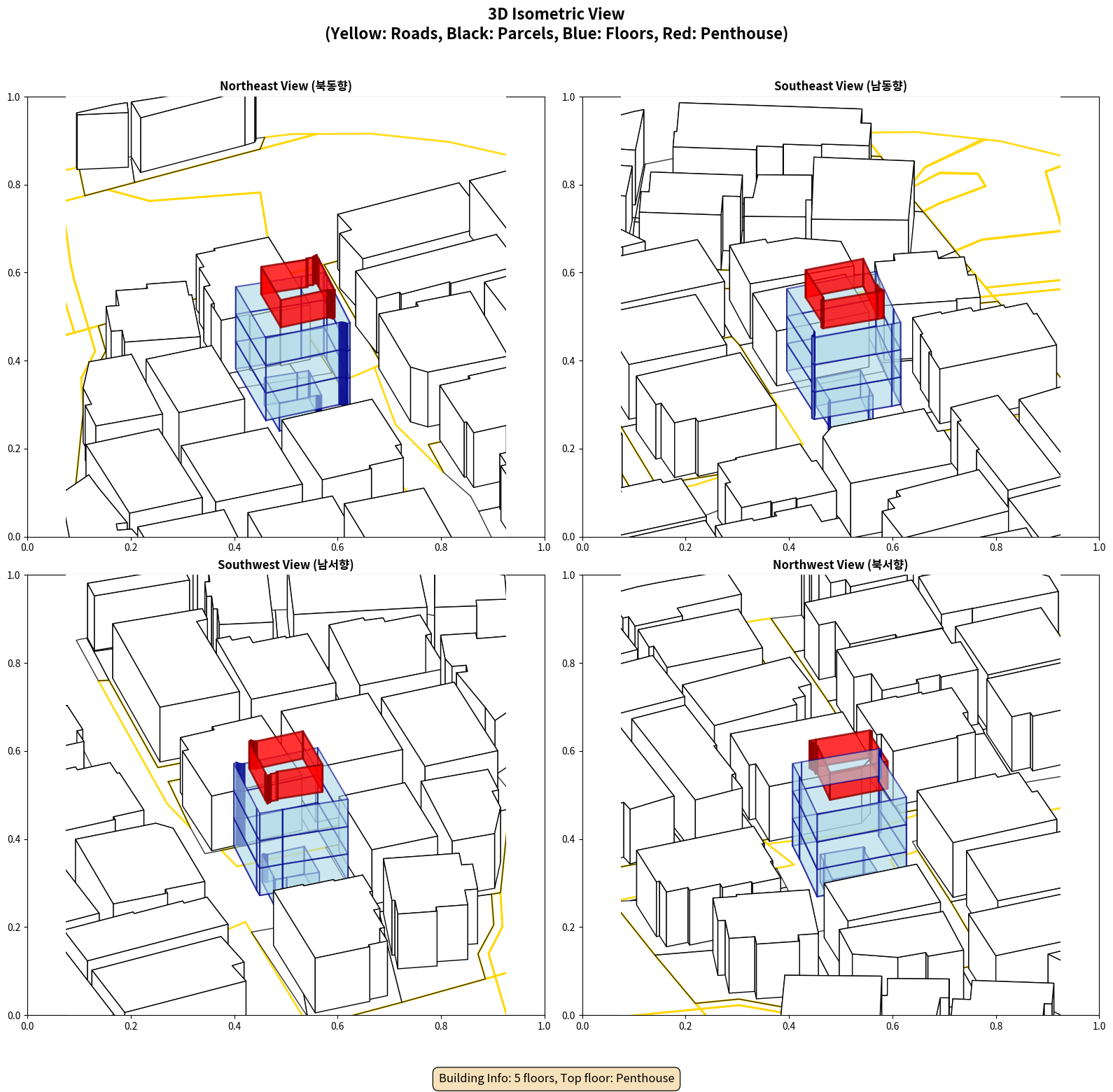 3D Isometric View
(Yellow: Roads, Black: Parcels, Blue: Floors, Red: Penthouse)

Northeast View (북동향)

1.0
0.8
0.6
0.4
0.2
0.0
0.0 0.2 0.4 0.6 0.8 1.0

Southeast View (남동향)

1.0
0.8
0.6
0.4
0.2
0.0
0.0 0.2 0.4 0.6 0.8 1.0

Southwest View (남서향)

1.0
0.8
0.6
0.4
0.2
0.0
0.0 0.2 0.4 0.6 0.8 1.0

Northwest View (북서향)

1.0
0.8
0.6
0.4
0.2
0.0
0.0 0.2 0.4 0.6 0.8 1.0

Building Info: 5 floors, Top floor: Penthouse